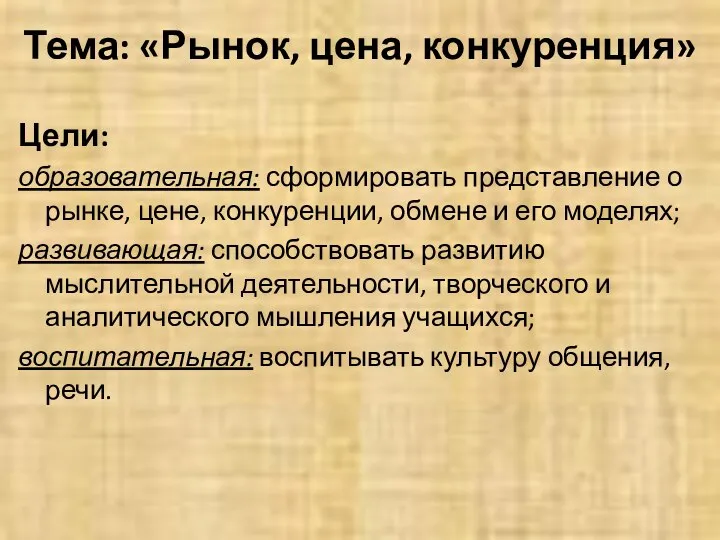 Тема: «Рынок, цена, конкуренция»

Цели:

образовательная: сформировать представление о рынке, цене, конкуренции, обмене и его моделях;

развивающая: способствовать развитию мыслительной деятельности, творческого и аналитического мышления учащихся;

воспитательная: воспитывать культуру общения, речи.